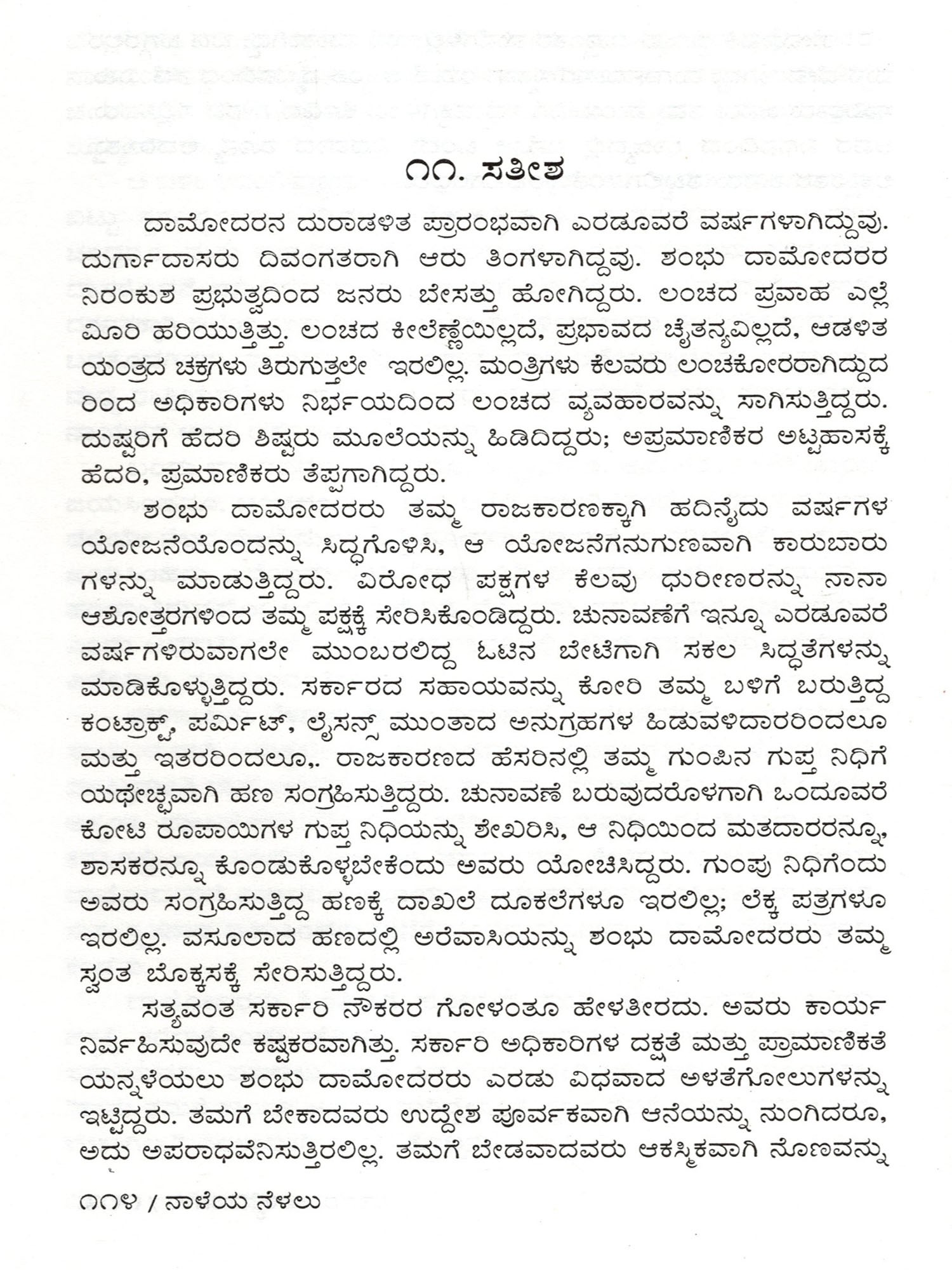 ೧೧. ಸತೀಶ

ದಾಮೋದರನ ದುರಾಡಳಿತ ಪ್ರಾರಂಭವಾಗಿ ಎರಡೂವರೆ ವರ್ಷಗಳಾಗಿದ್ದುವು. ದುರ್ಗಾದಾಸರು ದಿವಂಗತರಾಗಿ ಆರು ತಿಂಗಳಾಗಿದ್ದವು. ಶಂಭು ದಾಮೋದರರ ನಿರಂಕುಶ ಪ್ರಭುತ್ವದಿಂದ ಜನರು ಬೇಸತ್ತು ಹೋಗಿದ್ದರು. ಲಂಚದ ಪ್ರವಾಹ ಎಲ್ಲೆ ಮೀರಿ ಹರಿಯುತ್ತಿತ್ತು. ಲಂಚದ ಕೀಲೆಣ್ಣೆಯಿಲ್ಲದೆ, ಪ್ರಭಾವದ ಚೈತನ್ಯವಿಲ್ಲದೆ, ಆಡಳಿತ ಯಂತ್ರದ ಚಕ್ರಗಳು ತಿರುಗುತ್ತಲೇ ಇರಲಿಲ್ಲ. ಮಂತ್ರಿಗಳು ಕೆಲವರು ಲಂಚಕೋರರಾಗಿದ್ದುದರಿಂದ ಅಧಿಕಾರಿಗಳು ನಿರ್ಭಯದಿಂದ ಲಂಚದ ವ್ಯವಹಾರವನ್ನು ಸಾಗಿಸುತ್ತಿದ್ದರು. ದುಷ್ಟರಿಗೆ ಹೆದರಿ ಶಿಷ್ಟರು ಮೂಲೆಯನ್ನು ಹಿಡಿದಿದ್ದರು; ಅಪ್ರಮಾಣಿಕರ ಅಟ್ಟಹಾಸಕ್ಕೆ ಹೆದರಿ, ಪ್ರಮಾಣಿಕರು ತೆಪ್ಪಗಾಗಿದ್ದರು.

ಶಂಭು ದಾಮೋದರರು ತಮ್ಮ ರಾಜಕಾರಣಕ್ಕಾಗಿ ಹದಿನೈದು ವರ್ಷಗಳ ಯೋಜನೆಯೊಂದನ್ನು ಸಿದ್ಧಗೊಳಿಸಿ, ಆ ಯೋಜನೆಗನುಗುಣವಾಗಿ ಕಾರುಬಾರುಗಳನ್ನು ಮಾಡುತ್ತಿದ್ದರು. ವಿರೋಧ ಪಕ್ಷಗಳ ಕೆಲವು ಧುರೀಣರನ್ನು ನಾನಾ ಆಶೋತ್ತರಗಳಿಂದ ತಮ್ಮ ಪಕ್ಷಕ್ಕೆ ಸೇರಿಸಿಕೊಂಡಿದ್ದರು. ಚುನಾವಣೆಗೆ ಇನ್ನೂ ಎರಡೂವರೆ ವರ್ಷಗಳಿರುವಾಗಲೇ ಮುಂಬರಲಿದ್ದ ಓಟಿನ ಬೇಟೆಗಾಗಿ ಸಕಲ ಸಿದ್ಧತೆಗಳನ್ನು ಮಾಡಿಕೊಳ್ಳುತ್ತಿದ್ದರು. ಸರ್ಕಾರದ ಸಹಾಯವನ್ನು ಕೋರಿ ತಮ್ಮ ಬಳಿಗೆ ಬರುತ್ತಿದ್ದ ಕಂಟ್ರಾಕ್ಟ್, ಪರ್ಮಿಟ್, ಲೈಸನ್ಸ್ ಮುಂತಾದ ಅನುಗ್ರಹಗಳ ಹಿಡುವಳಿದಾರರಿಂದಲೂ ಮತ್ತು ಇತರರಿಂದಲೂ,. ರಾಜಕಾರಣದ ಹೆಸರಿನಲ್ಲಿ ತಮ್ಮ ಗುಂಪಿನ ಗುಪ್ತ ನಿಧಿಗೆ ಯಥೇಚ್ಛವಾಗಿ ಹಣ ಸಂಗ್ರಹಿಸುತ್ತಿದ್ದರು. ಚುನಾವಣೆ ಬರುವುದರೊಳಗಾಗಿ ಒಂದೂವರೆ ಕೋಟಿ ರೂಪಾಯಿಗಳ ಗುಪ್ತ ನಿಧಿಯನ್ನು ಶೇಖರಿಸಿ, ಆ ನಿಧಿಯಿಂದ ಮತದಾರರನ್ನೂ, ಶಾಸಕರನ್ನೂ ಕೊಂಡುಕೊಳ್ಳಬೇಕೆಂದು ಅವರು ಯೋಚಿಸಿದ್ದರು. ಗುಂಪು ನಿಧಿಗೆಂದು ಅವರು ಸಂಗ್ರಹಿಸುತ್ತಿದ್ದ ಹಣಕ್ಕೆ ದಾಖಲೆ ದೂಕಲೆಗಳೂ ಇರಲಿಲ್ಲ; ಲೆಕ್ಕ ಪತ್ರಗಳೂ ಇರಲಿಲ್ಲ. ವಸೂಲಾದ ಹಣದಲ್ಲಿ ಅರೆವಾಸಿಯನ್ನು ಶಂಭು ದಾಮೋದರರು ತಮ್ಮ ಸ್ವಂತ ಬೊಕ್ಕಸಕ್ಕೆ ಸೇರಿಸುತ್ತಿದ್ದರು.

ಸತ್ಯವಂತ ಸರ್ಕಾರಿ ನೌಕರರ ಗೋಳಂತೂ ಹೇಳತೀರದು. ಅವರು ಕಾರ್ಯ ನಿರ್ವಹಿಸುವುದೇ ಕಷ್ಟಕರವಾಗಿತ್ತು. ಸರ್ಕಾರಿ ಅಧಿಕಾರಿಗಳ ದಕ್ಷತೆ ಮತ್ತು ಪ್ರಾಮಾಣಿಕತೆಯನ್ನಳೆಯಲು ಶಂಭು ದಾಮೋದರರು ಎರಡು ವಿಧವಾದ ಅಳತೆಗೋಲುಗಳನ್ನು ಇಟ್ಟಿದ್ದರು. ತಮಗೆ ಬೇಕಾದವರು ಉದ್ದೇಶ ಪೂರ್ವಕವಾಗಿ ಆನೆಯನ್ನು ನುಂಗಿದರೂ, ಅದು ಅಪರಾಧವೆನಿಸುತ್ತಿರಲಿಲ್ಲ. ತಮಗೆ ಬೇಡವಾದವರು ಆಕಸ್ಮಿಕವಾಗಿ ನೊಣವನ್ನು

೧೧೪ / ನಾಳೆಯ ನೆಳಲು